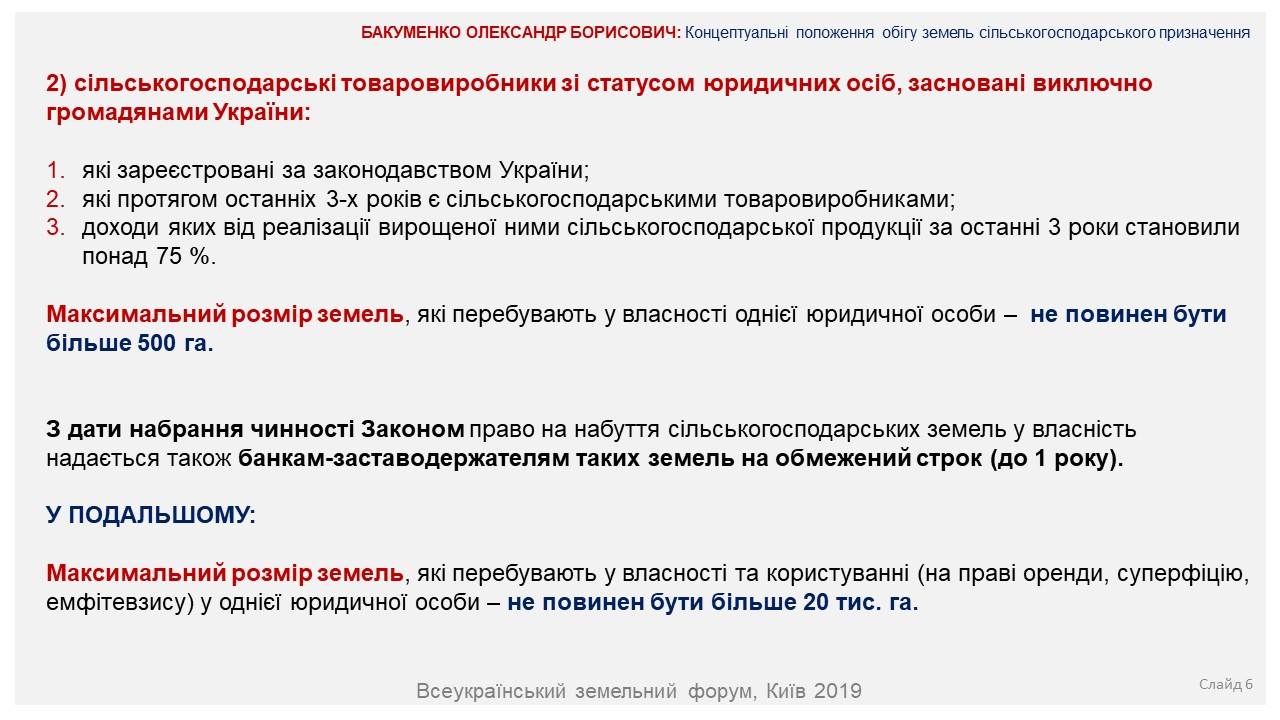 БАКУМЕНКО ОЛЕКСАНДР БОРИСОВИЧ: Концептуальні положення обігу земель сільськогосподарського призначення

2) сільськогосподарські товаровиробники зі статусом юридичних осіб, засновані виключно громадянами України:

1. які зареєстровані за законодавством України;
2. які протягом останніх 3-х років є сільськогосподарськими товаровиробниками;
3. доходи яких від реалізації вирощеної ними сільськогосподарської продукції за останні 3 роки становили понад 75 %.

Максимальний розмір земель, які перебувають у власності однієї юридичної особи – не повинен бути більше 500 га.

З дати набрання чинності Законом право на набуття сільськогосподарських земель у власність надається також банкам-заставодержателям таких земель на обмежений строк (до 1 року).

У ПОДАЛЬШОМУ:

Максимальний розмір земель, які перебувають у власності та користуванні (на праві оренди, суперфіцію, емфітевзису) у однієї юридичної особи – не повинен бути більше 20 тис. га.

Всеукраїнський земельний форум, Київ 2019

Слайд 6